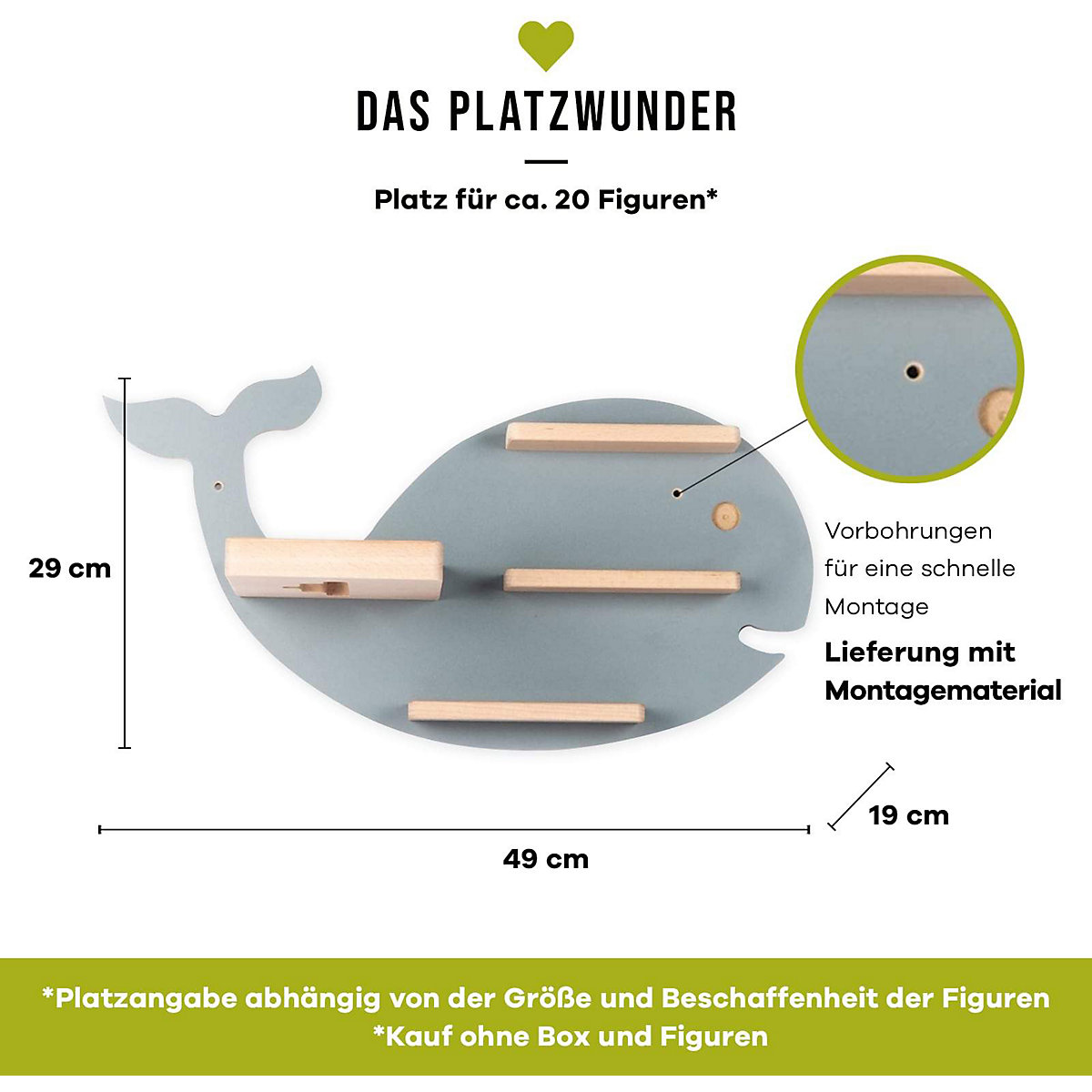 DAS PLATZWUNDER

Platz für ca. 20 Figuren*

29 cm

Vorbohrungen für eine schnelle Montage

Lieferung mit Montagematerial

19 cm

49 cm

*Platzangabe abhängig von der Größe und Beschaffenheit der Figuren
*Kauf ohne Box und Figuren